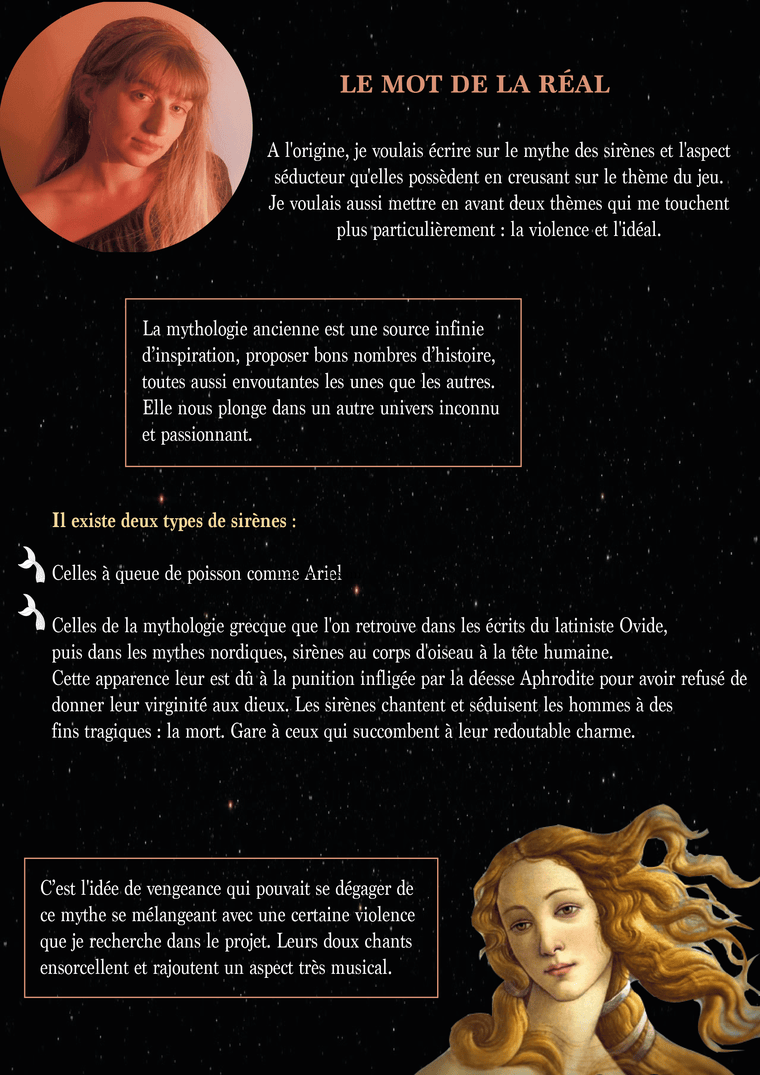 LE MOT DE LA RÉAL

A l'origine, je voulais écrire sur le mythe des sirènes et l'aspect séducteur qu'elles possèdent en creusant sur le thème du jeu. Je voulais aussi mettre en avant deux thèmes qui me touchent plus particulièrement : la violence et l'idéal.

La mythologie ancienne est une source infinie d'inspiration, proposer bons nombres d'histoire, toutes aussi envoutantes les unes que les autres. Elle nous plonge dans un autre univers inconnu et passionnant.

Il existe deux types de sirènes :

Celles à queue de poisson comme Ariel

Celles de la mythologie grecque que l'on retrouve dans les écrits du latiniste Ovide, puis dans les mythes nordiques, sirènes au corps d'oiseau à la tête humaine.
Cette apparence leur est dû à la punition infligée par la déesse Aphrodite pour avoir refusé de donner leur virginité aux dieux. Les sirènes chantent et séduisent les hommes à des fins tragiques : la mort. Gare à ceux qui succombent à leur redoutable charme.

C'est l'idée de vengeance qui pouvait se dégager de ce mythe se mélangeant avec une certaine violence que je recherche dans le projet. Leurs doux chants ensorcellent et rajoutent un aspect très musical.